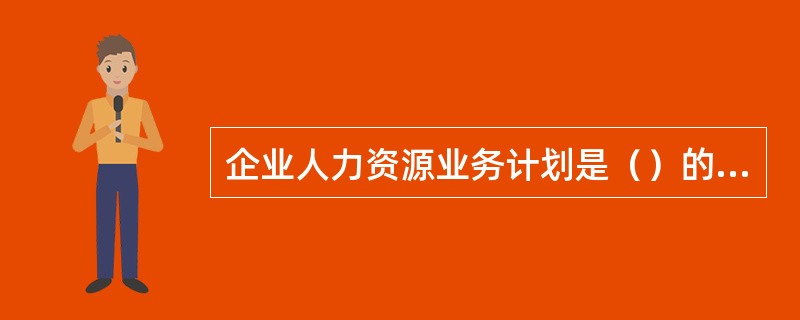 企业人力资源业务计划是（）的...